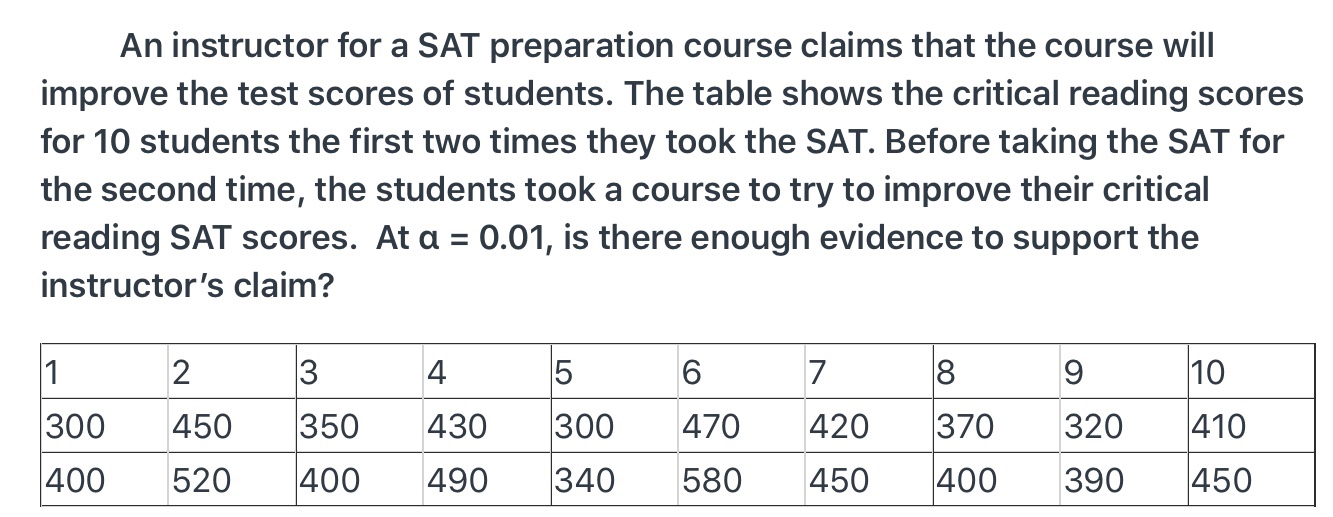 An instructor for a SAT preparation course claims that the course will improve the test scores of students. The table shows the critical reading scores for 10 students the first two times they took the SAT. Before taking the SAT for the second time, the students took a course to try to improve their critical reading SAT scores. At $\alpha = 0.01$, is there enough evidence to support the instructor's claim?

| 1 | 2 | 3 | 4 | 5 | 6 | 7 | 8 | 9 | 10 |
|---|---|---|---|---|---|---|---|---|---|
| 300 | 450 | 350 | 430 | 300 | 470 | 420 | 370 | 320 | 410 |
| 400 | 520 | 400 | 490 | 340 | 580 | 450 | 400 | 390 | 450 |